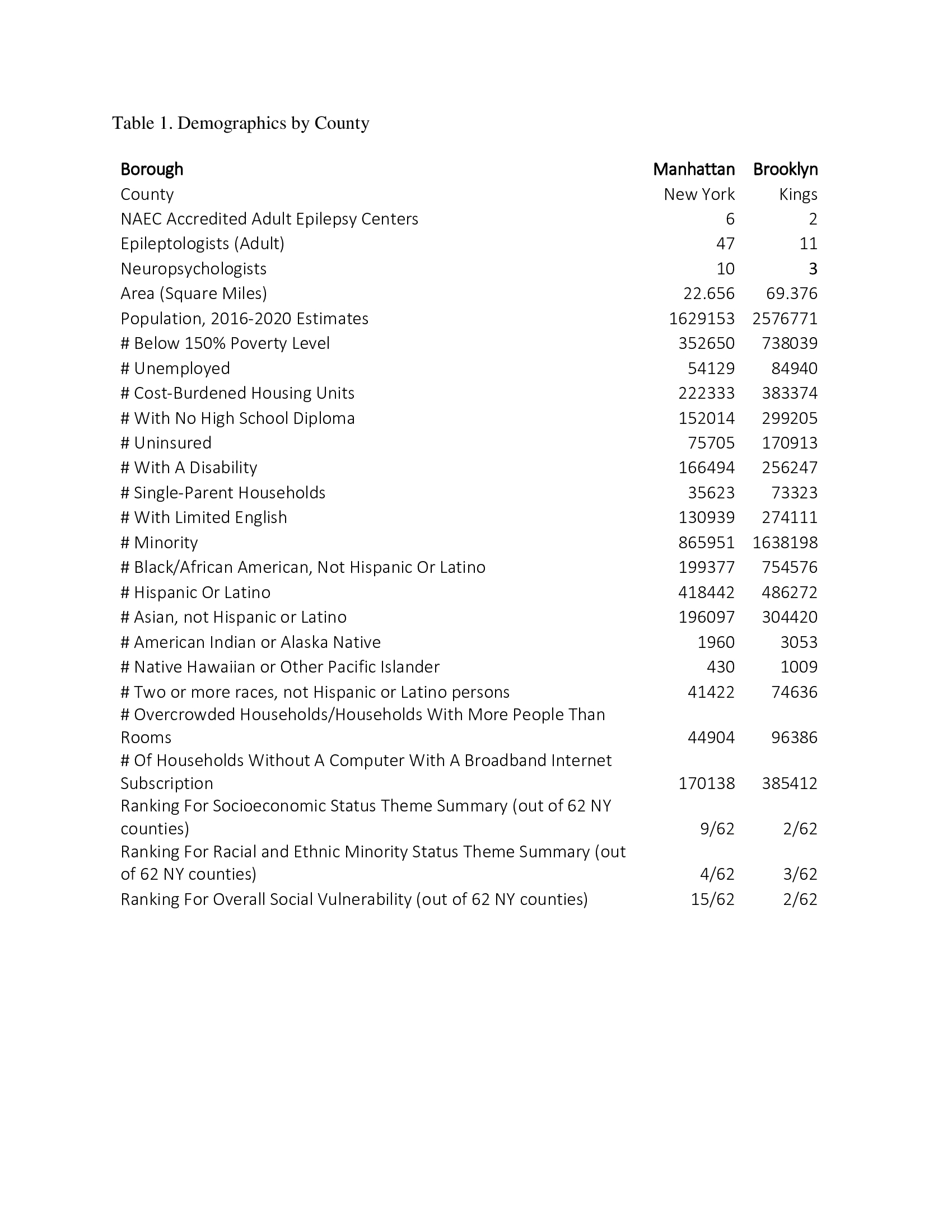 Table 1. Demographics by County

| Borough | Manhattan | Brooklyn |
|---|---|---|
| County | New York | Kings |
| NAEC Accredited Adult Epilepsy Centers | 6 | 2 |
| Epileptologists (Adult) | 47 | 11 |
| Neuropsychologists | 10 | 3 |
| Area (Square Miles) | 22.656 | 69.376 |
| Population, 2016-2020 Estimates | 1629153 | 2576771 |
| # Below 150% Poverty Level | 352650 | 738039 |
| # Unemployed | 54129 | 84940 |
| # Cost-Burdened Housing Units | 222333 | 383374 |
| # With No High School Diploma | 152014 | 299205 |
| # Uninsured | 75705 | 170913 |
| # With A Disability | 166494 | 256247 |
| # Single-Parent Households | 35623 | 73323 |
| # With Limited English | 130939 | 274111 |
| # Minority | 865951 | 1638198 |
| # Black/African American, Not Hispanic Or Latino | 199377 | 754576 |
| # Hispanic Or Latino | 418442 | 486272 |
| # Asian, not Hispanic or Latino | 196097 | 304420 |
| # American Indian or Alaska Native | 1960 | 3053 |
| # Native Hawaiian or Other Pacific Islander | 430 | 1009 |
| # Two or more races, not Hispanic or Latino persons | 41422 | 74636 |
| # Overcrowded Households/Households With More People Than Rooms | 44904 | 96386 |
| # Of Households Without A Computer With A Broadband Internet Subscription | 170138 | 385412 |
| Ranking For Socioeconomic Status Theme Summary (out of 62 NY counties) | 9/62 | 2/62 |
| Ranking For Racial and Ethnic Minority Status Theme Summary (out of 62 NY counties) | 4/62 | 3/62 |
| Ranking For Overall Social Vulnerability (out of 62 NY counties) | 15/62 | 2/62 |